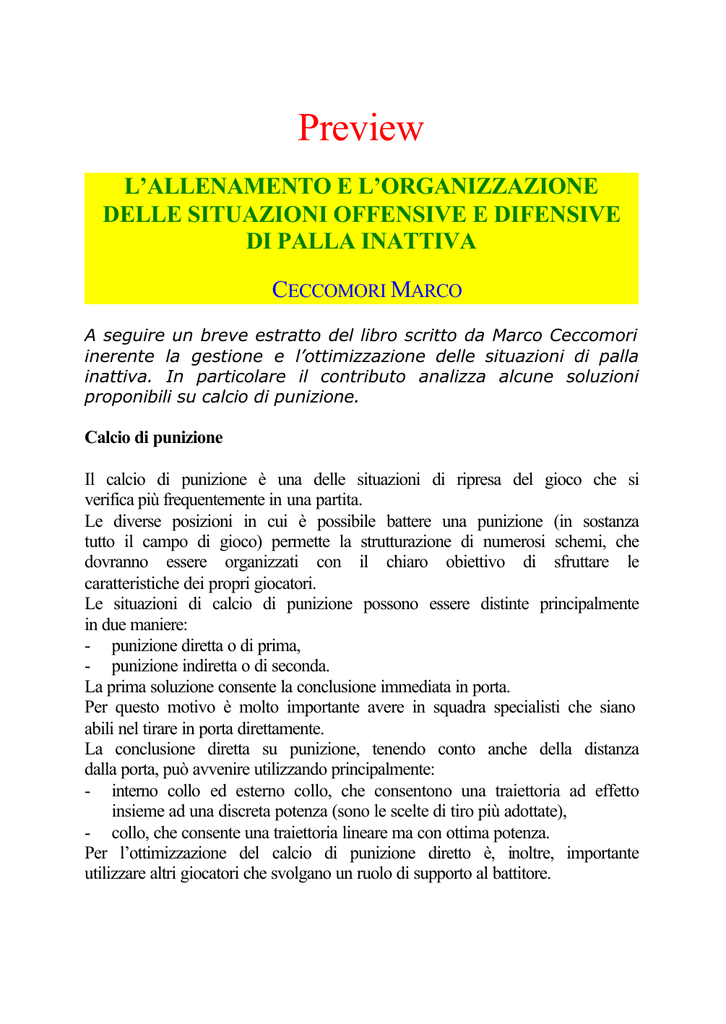 Preview

L'ALLENAMENTO E L'ORGANIZZAZIONE DELLE SITUAZIONI OFFENSIVE E DIFENSIVE DI PALLA INATTIVA

CECCOMORI MARCO

A seguire un breve estratto del libro scritto da Marco Ceccomori inerente la gestione e l'ottimizzazione delle situazioni di palla inattiva. In particolare il contributo analizza alcune soluzioni proponibili su calcio di punizione.

Calcio di punizione

Il calcio di punizione è una delle situazioni di ripresa del gioco che si verifica più frequentemente in una partita.
Le diverse posizioni in cui è possibile battere una punizione (in sostanza tutto il campo di gioco) permette la strutturazione di numerosi schemi, che dovranno essere organizzati con il chiaro obiettivo di sfruttare le caratteristiche dei propri giocatori.
Le situazioni di calcio di punizione possono essere distinte principalmente in due maniere:
- punizione diretta o di prima,
- punizione indiretta o di seconda.
La prima soluzione consente la conclusione immediata in porta.
Per questo motivo è molto importante avere in squadra specialisti che siano abili nel tirare in porta direttamente.
La conclusione diretta su punizione, tenendo conto anche della distanza dalla porta, può avvenire utilizzando principalmente:
- interno collo ed esterno collo, che consentono una traiettoria ad effetto insieme ad una discreta potenza (sono le scelte di tiro più adottate),
- collo, che consente una traiettoria lineare ma con ottima potenza.
Per l'ottimizzazione del calcio di punizione diretto è, inoltre, importante utilizzare altri giocatori che svolgano un ruolo di supporto al battitore.